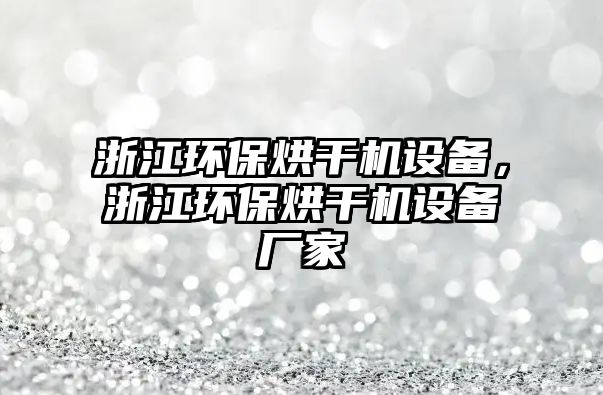 浙江环保烘干机设备，浙江环保烘干机设备厂家